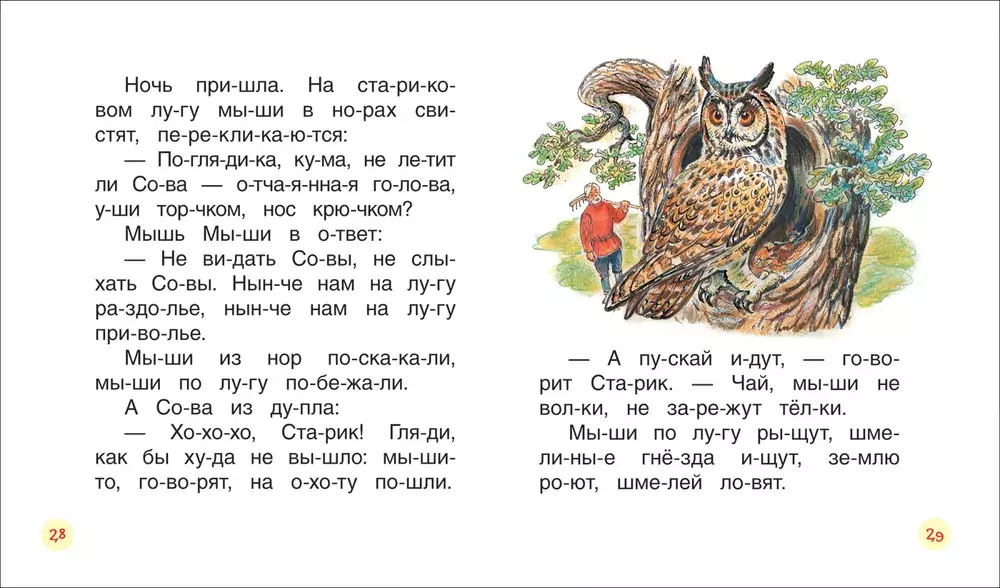 Ночь при-шла. На ста-ри-ко-вом лу-гу мы-ши в но-рах сви-стят, пе-ре-кли-ка-ю-тся:

— По-гля-ди-ка, ку-ма, не ле-тит ли Со-ва — о-тча-я-нна-я го-ло-ва, у-ши тор-чком, нос крю-чком?

Мышь Мы-ши в о-твет:

— Не ви-дать Со-вы, не слы-хать Со-вы. Нын-че нам на лу-гу ра-здо-лье, нын-че нам на лу-гу при-во-лье.

Мы-ши из нор по-ска-ка-ли, мы-ши по лу-гу по-бе-жа-ли.

А Со-ва из ду-пла:

— Хо-хо-хо, Ста-рик! Гля-ди, как бы ху-да не вы-шло: мы-ши-то, го-во-рят, на о-хо-ту по-шли.

28

— А пу-скай и-дут, — го-во-рит Ста-рик. — Чай, мы-ши не вол-ки, не за-ре-жут тёл-ки.

Мы-ши по лу-гу ры-щут, шме-ли-ны-е гнё-зда и-щут, зе-млю ро-ют, шме-лей ло-вят.

29